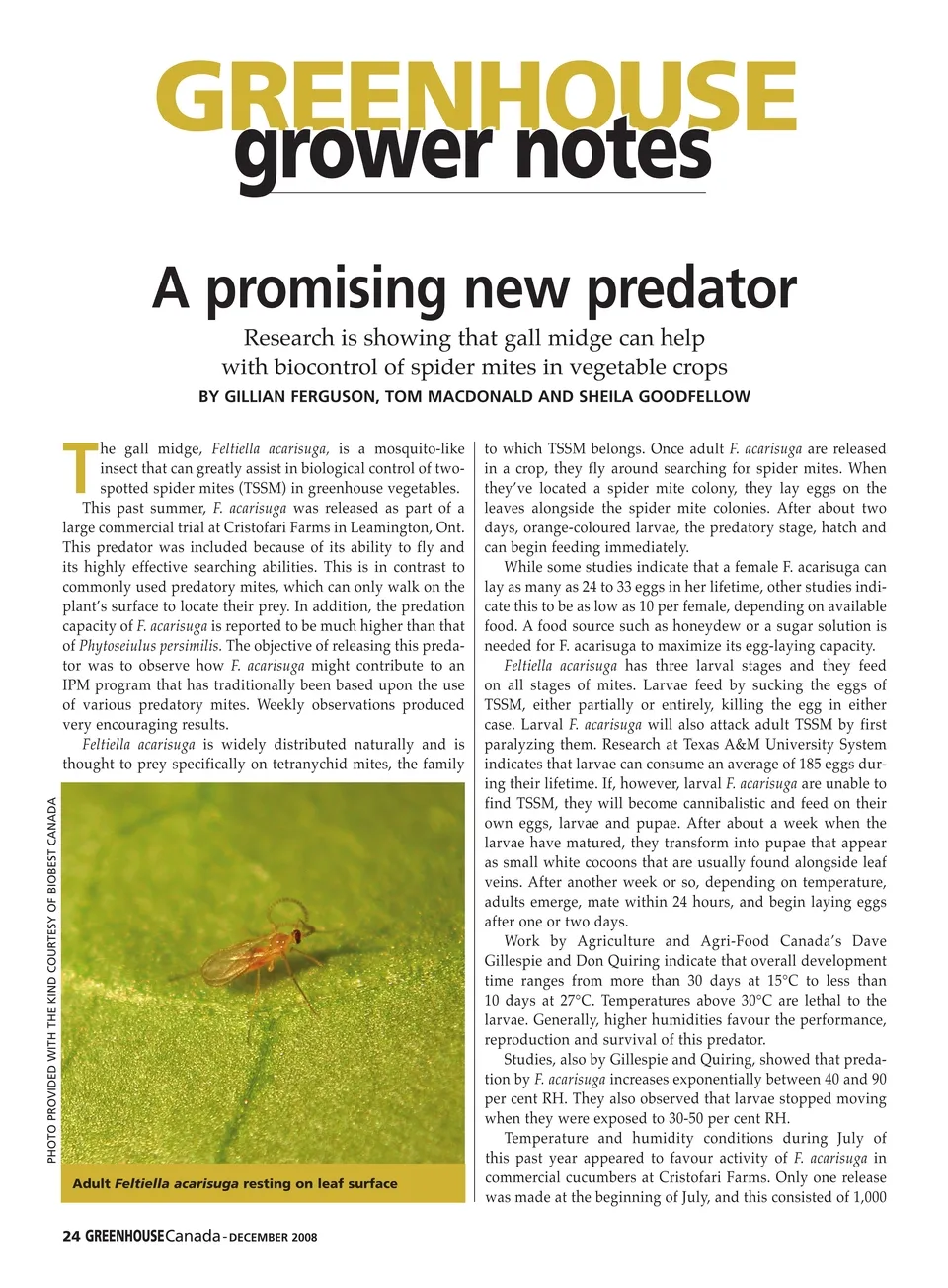 GREENHOUSE
grower notes

A promising new predator

Research is showing that gall midge can help with biocontrol of spider mites in vegetable crops

BY GILLIAN FERGUSON, TOM MACDONALD AND SHEILA GOODFELLOW

The gall midge, Feltiella acarisuga, is a mosquito-like insect that can greatly assist in biological control of two-spotted spider mites (TSSM) in greenhouse vegetables.

This past summer, F. acarisuga was released as part of a large commercial trial at Cristofari Farms in Leamington, Ont. This predator was included because of its ability to fly and its highly effective searching abilities. This is in contrast to commonly used predatory mites, which can only walk on the plant's surface to locate their prey. In addition, the predation capacity of F. acarisuga is reported to be much higher than that of Phytoseiulus persimilis. The objective of releasing this predator was to observe how F. acarisuga might contribute to an IPM program that has traditionally been based upon the use of various predatory mites. Weekly observations produced very encouraging results.

Feltiella acarisuga is widely distributed naturally and is thought to prey specifically on tetranychid mites, the family

PHOTO PROVIDED WITH THE KIND COURTESY OF BIOBEST CANADA

Adult Feltiella acarisuga resting on leaf surface

to which TSSM belongs. Once adult F. acarisuga are released in a crop, they fly around searching for spider mites. When they've located a spider mite colony, they lay eggs on the leaves alongside the spider mite colonies. After about two days, orange-coloured larvae, the predatory stage, hatch and can begin feeding immediately.

While some studies indicate that a female F. acarisuga can lay as many as 24 to 33 eggs in her lifetime, other studies indicate this to be as low as 10 per female, depending on available food. A food source such as honeydew or a sugar solution is needed for F. acarisuga to maximize its egg-laying capacity.

Feltiella acarisuga has three larval stages and they feed on all stages of mites. Larvae feed by sucking the eggs of TSSM, either partially or entirely, killing the egg in either case. Larval F. acarisuga will also attack adult TSSM by first paralyzing them. Research at Texas A&M University System indicates that larvae can consume an average of 185 eggs during their lifetime. If, however, larval F. acarisuga are unable to find TSSM, they will become cannibalistic and feed on their own eggs, larvae and pupae. After about a week when the larvae have matured, they transform into pupae that appear as small white cocoons that are usually found alongside leaf veins. After another week or so, depending on temperature, adults emerge, mate within 24 hours, and begin laying eggs after one or two days.

Work by Agriculture and Agri-Food Canada's Dave Gillespie and Don Quiring indicate that overall development time ranges from more than 30 days at 15°C to less than 10 days at 27°C. Temperatures above 30°C are lethal to the larvae. Generally, higher humidities favour the performance, reproduction and survival of this predator.

Studies, also by Gillespie and Quiring, showed that predation by F. acarisuga increases exponentially between 40 and 90 per cent RH. They also observed that larvae stopped moving when they were exposed to 30-50 per cent RH.

Temperature and humidity conditions during July of this past year appeared to favour activity of F. acarisuga in commercial cucumbers at Cristofari Farms. Only one release was made at the beginning of July, and this consisted of 1,000

24 GREENHOUSE Canada - DECEMBER 2008